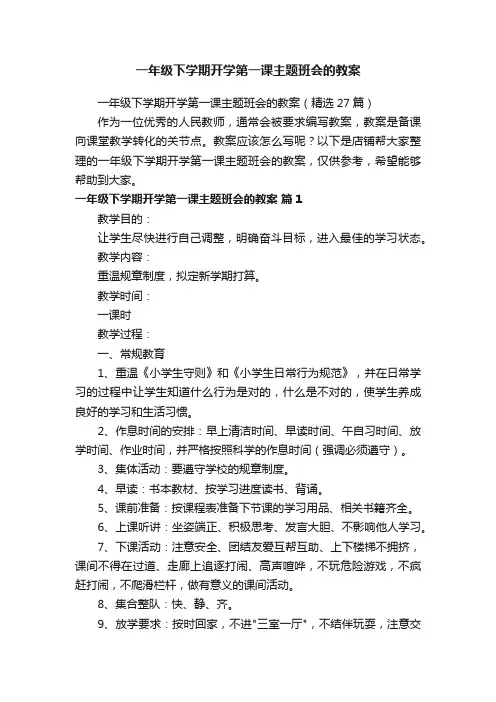 一年级下学期开学第一课主题班会的教案

一年级下学期开学第一课主题班会的教案（精选 27 篇）

作为一位优秀的人民教师，通常会被要求编写教案，教案是备课向课堂教学转化的关节点。教案应该怎么写呢？以下是店铺帮大家整理的一年级下学期开学第一课主题班会的教案，仅供参考，希望能够帮助到大家。

一年级下学期开学第一课主题班会的教案 篇 1

教学目的：

让学生尽快进行自己调整，明确奋斗目标，进入最佳的学习状态。

教学内容：

重温规章制度，拟定新学期打算。

教学时间：

一课时

教学过程：

一、常规教育

1、重温《小学生守则》和《小学生日常行为规范》，并在日常学习的过程中让学生知道什么行为是对的，什么是不对的，使学生养成良好的学习和生活习惯。

2、作息时间的安排：早上清洁时间、早读时间、午自习时间、放学时间、作业时间，并严格按照科学的作息时间（强调必须遵守）。

3、集体活动：要遵守学校的规章制度。

4、早读：书本教材、按学习进度读书、背诵。

5、课前准备：按课程表准备下节课的学习用品、相关书籍齐全。

6、上课听讲：坐姿端正、积极思考、发言大胆、不影响他人学习。

7、下课活动：注意安全、团结友爱互帮互助、上下楼梯不拥挤，课间不得在过道、走廊上追逐打闹、高声喧哗，不玩危险游戏，不疯赶打闹，不爬滑栏杆，做有意义的课间活动。

8、集合整队：快、静、齐。

9、放学要求：按时回家，不进"三室一厅"，不结伴玩耍，注意交